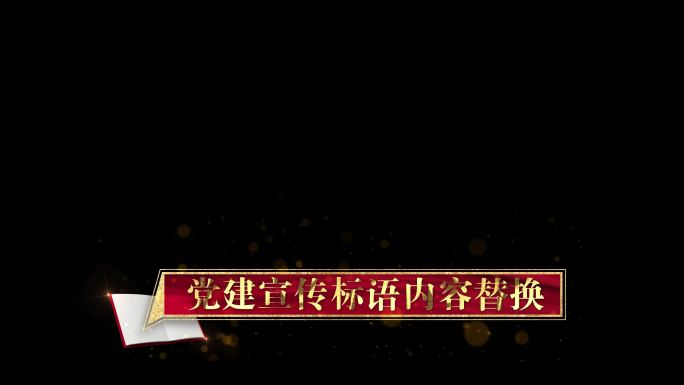 党建宣传标语内容替换